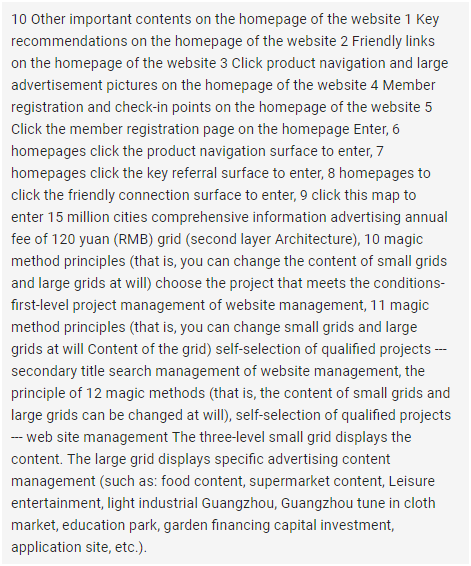 10 Other important contents on the homepage of the website 1 Key recommendations on the homepage of the website 2 Friendly links on the homepage of the website 3 Click product navigation and large advertisement pictures on the homepage of the website 4 Member registration and check-in points on the homepage of the website 5 Click the member registration page on the homepage Enter, 6 homepages click the product navigation surface to enter, 7 homepages click the key referral surface to enter, 8 homepages to click the friendly connection surface to enter, 9 click this map to enter 15 million cities comprehensive information advertising annual fee of 120 yuan (RMB) grid (second layer Architecture), 10 magic method principles (that is, you can change the content of small grids and large grids at will) choose the project that meets the conditions-first-level project management of website management, 11 magic method principles (that is, you can change small grids and large grids at will Content of the grid) self-selection of qualified projects --- secondary title search management of website management, the principle of 12 magic methods (that is, the content of small grids and large grids can be changed at will), self-selection of qualified projects --- web site management The three-level small grid displays the content. The large grid displays specific advertising content management (such as: food content, supermarket content, Leisure entertainment, light industrial Guangzhou, Guangzhou tune in cloth market, education park, garden financing capital investment, application site, etc.).